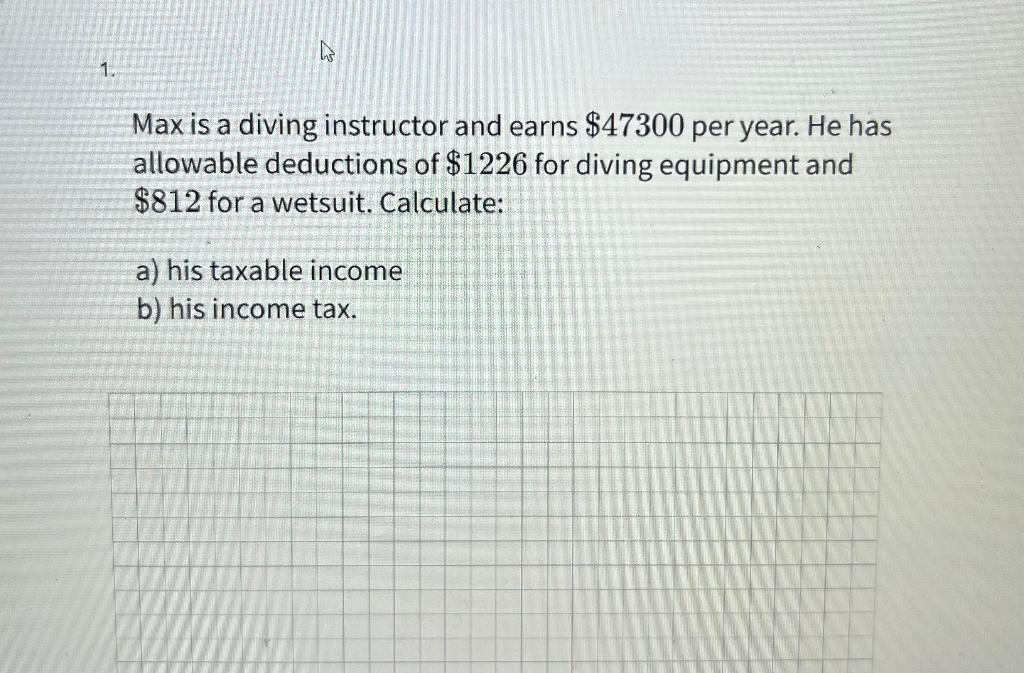 1.

Max is a diving instructor and earns $\$47300$ per year. He has allowable deductions of $\$1226$ for diving equipment and $\$812$ for a wetsuit. Calculate:

a) his taxable income
b) his income tax.